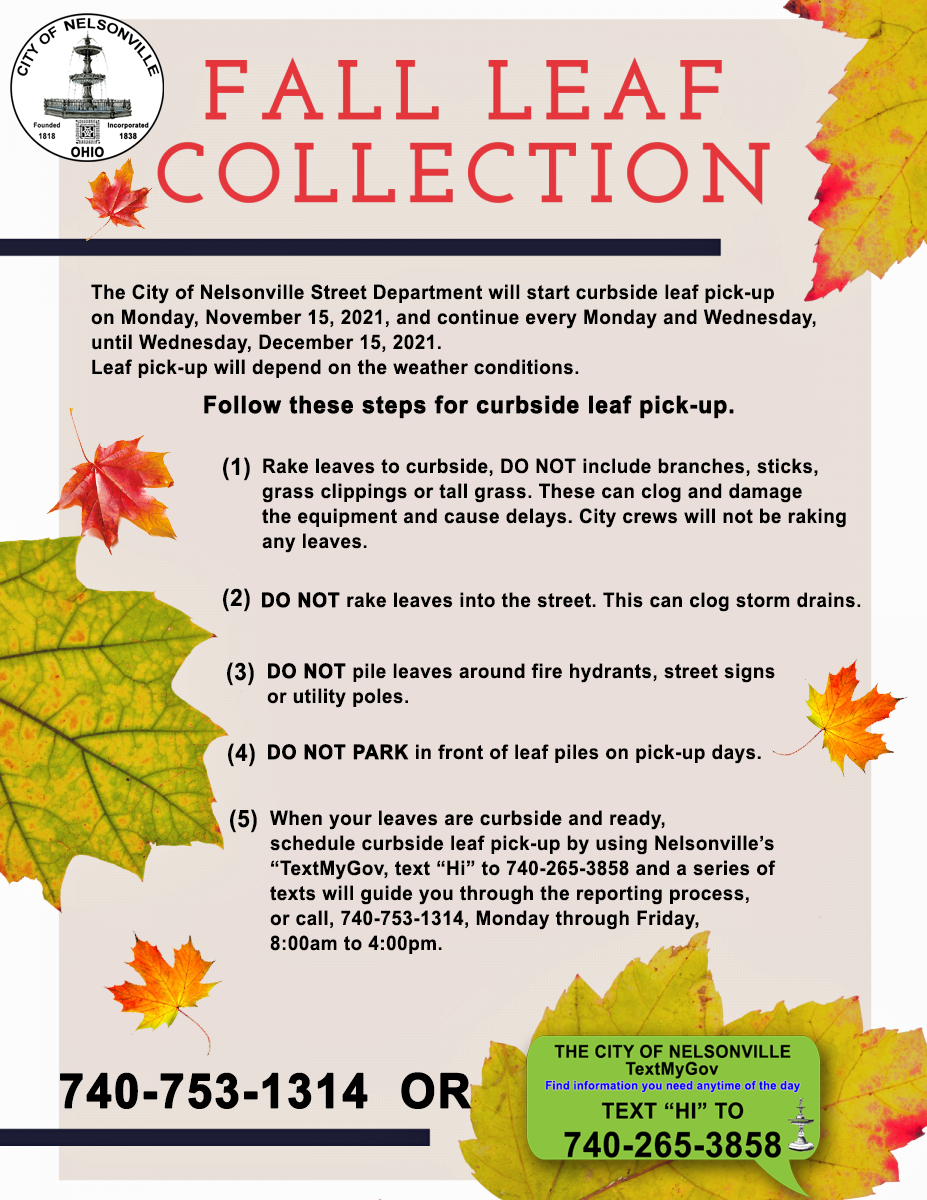 CITY OF NELSONVILLE
Founded 1818
Incorporated 1838
OHIO

FALL LEAF COLLECTION

The City of Nelsonville Street Department will start curbside leaf pick-up on Monday, November 15, 2021, and continue every Monday and Wednesday, until Wednesday, December 15, 2021.
Leaf pick-up will depend on the weather conditions.

Follow these steps for curbside leaf pick-up.

(1) Rake leaves to curbside, DO NOT include branches, sticks, grass clippings or tall grass. These can clog and damage the equipment and cause delays. City crews will not be raking any leaves.

(2) DO NOT rake leaves into the street. This can clog storm drains.

(3) DO NOT pile leaves around fire hydrants, street signs or utility poles.

(4) DO NOT PARK in front of leaf piles on pick-up days.

(5) When your leaves are curbside and ready, schedule curbside leaf pick-up by using Nelsonville's "TextMyGov, text "Hi" to 740-265-3858 and a series of texts will guide you through the reporting process, or call, 740-753-1314, Monday through Friday, 8:00am to 4:00pm.

740-753-1314 OR

THE CITY OF NELSONVILLE
TextMyGov
Find information you need anytime of the day
TEXT "HI" TO
740-265-3858